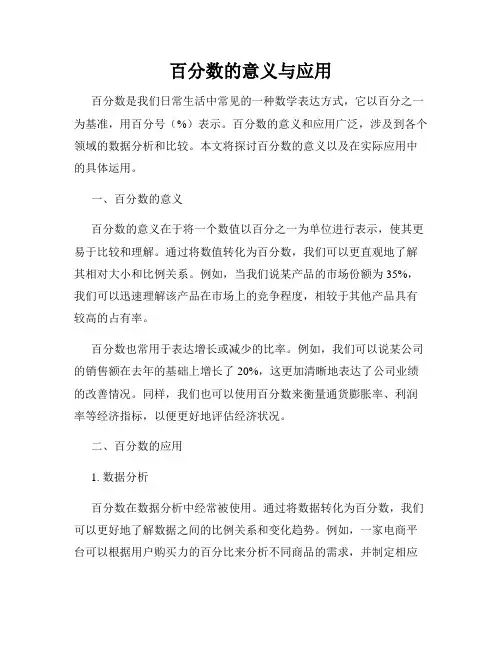 百分数的意义与应用

百分数是我们日常生活中常见的一种数学表达方式，它以百分之一为基准，用百分号（%）表示。百分数的意义和应用广泛，涉及到各个领域的数据分析和比较。本文将探讨百分数的意义以及在实际应用中的具体运用。

一、百分数的意义

百分数的意义在于将一个数值以百分之一为单位进行表示，使其更易于比较和理解。通过将数值转化为百分数，我们可以更直观地了解其相对大小和比例关系。例如，当我们说某产品的市场份额为 35%，我们可以迅速理解该产品在市场上的竞争程度，相较于其他产品具有较高的占有率。

百分数也常用于表达增长或减少的比率。例如，我们可以说某公司的销售额在去年的基础上增长了 20%，这更加清晰地表达了公司业绩的改善情况。同样，我们也可以使用百分数来衡量通货膨胀率、利润率等经济指标，以便更好地评估经济状况。

二、百分数的应用

1. 数据分析

百分数在数据分析中经常被使用。通过将数据转化为百分数，我们可以更好地了解数据之间的比例关系和变化趋势。例如，一家电商平台可以根据用户购买力的百分比来分析不同商品的需求，并制定相应